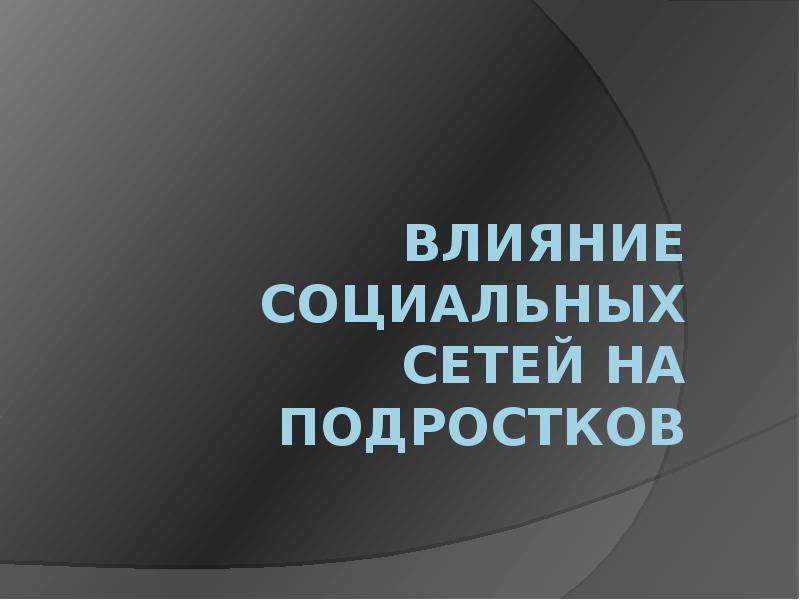 ВЛИЯНИЕ СОЦИАЛЬНЫХ СЕТЕЙ НА ПОДРОСТКОВ